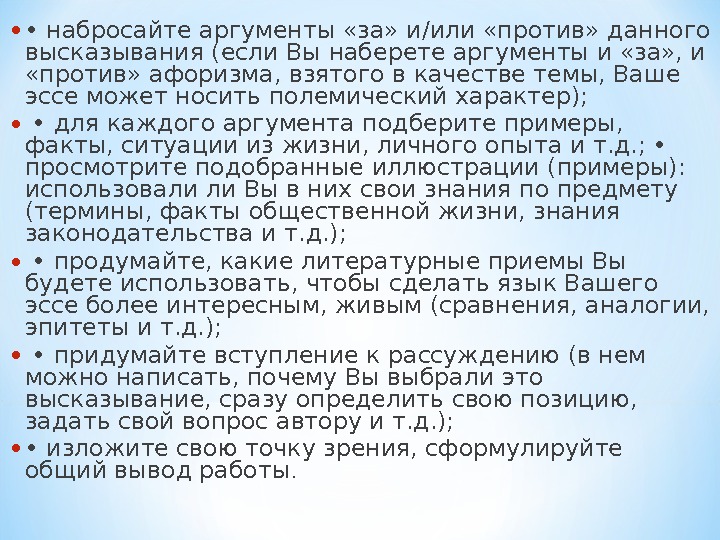 • набросайте аргументы «за» и/или «против» данного высказывания (если Вы наберете аргументы и «за», и «против» афоризма, взятого в качестве темы, Ваше эссе может носить полемический характер);

• для каждого аргумента подберите примеры, факты, ситуации из жизни, личного опыта и т.д.; • просмотрите подобранные иллюстрации (примеры): использовали ли Вы в них свои знания по предмету (термины, факты общественной жизни, знания законодательства и т.д.);

• продумайте, какие литературные приемы Вы будете использовать, чтобы сделать язык Вашего эссе более интересным, живым (сравнения, аналогии, эпитеты и т.д.);

• придумайте вступление к рассуждению (в нем можно написать, почему Вы выбрали это высказывание, сразу определить свою позицию, задать свой вопрос автору и т.д.);

• изложите свою точку зрения, сформулируйте общий вывод работы.